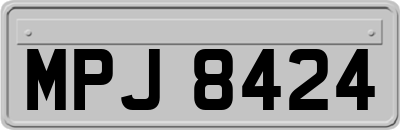 MPJ 8424